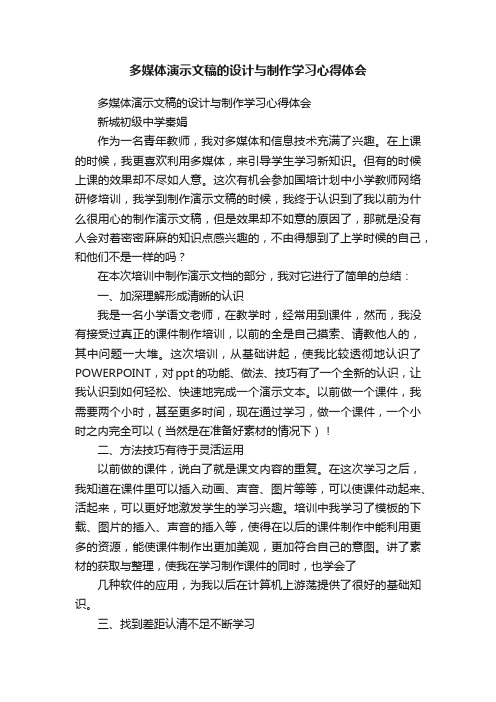 多媒体演示文稿的设计与制作学习心得体会

多媒体演示文稿的设计与制作学习心得体会

新城初级中学秦娟

作为一名青年教师，我对多媒体和信息技术充满了兴趣。在上课的时候，我更喜欢利用多媒体，来引导学生学习新知识。但有的时候上课的效果却不尽如人意。这次有机会参加国培计划中小学教师网络研修培训，我学到制作演示文稿的时候，我终于认识到了我以前为什么很用心的制作演示文稿，但是效果却不如意的原因了，那就是没有人会对着密密麻麻的知识点感兴趣的，不由得想到了上学时候的自己，和他们不是一样的吗？

在本次培训中制作演示文档的部分，我对它进行了简单的总结：

一、加深理解形成清晰的认识

我是一名小学语文老师，在教学时，经常用到课件，然而，我没有接受过真正的课件制作培训，以前的全是自己摸索、请教他人的，其中问题一大堆。这次培训，从基础讲起，使我比较透彻地认识了POWERPOINT，对ppt的功能、做法、技巧有了一个全新的认识，让我认识到如何轻松、快速地完成一个演示文本。以前做一个课件，我需要两个小时，甚至更多时间，现在通过学习，做一个课件，一个小时之内完全可以（当然是在准备好素材的情况下）！

二、方法技巧有待于灵活运用

以前做的课件，说白了就是课文内容的重复。在这次学习之后，我知道在课件里可以插入动画、声音、图片等等，可以使课件动起来、活起来，可以更好地激发学生的学习兴趣。培训中我学习了模板的下载、图片的插入、声音的插入等，使得在以后的课件制作中能利用更多的资源，能使课件制作出更加美观，更加符合自己的意图。讲了素材的获取与整理，使我在学习制作课件的同时，也学会了

几种软件的应用，为我以后在计算机上游荡提供了很好的基础知识。

三、找到差距认清不足不断学习